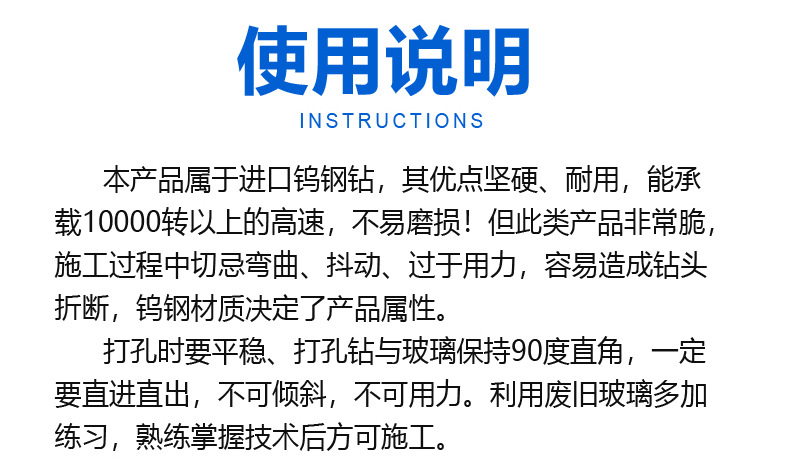 使用说明
INSTRUCTIONS

本产品属于进口钨钢钻，其优点坚硬、耐用，能承载10000转以上的高速，不易磨损！但此类产品非常脆，施工过程中切忌弯曲、抖动、过于用力，容易造成钻头折断，钨钢材质决定了产品属性。

打孔时要平稳、打孔钻与玻璃保持90度直角，一定要直进直出，不可倾斜，不可用力。利用废旧玻璃多加练习，熟练掌握技术后方可施工。